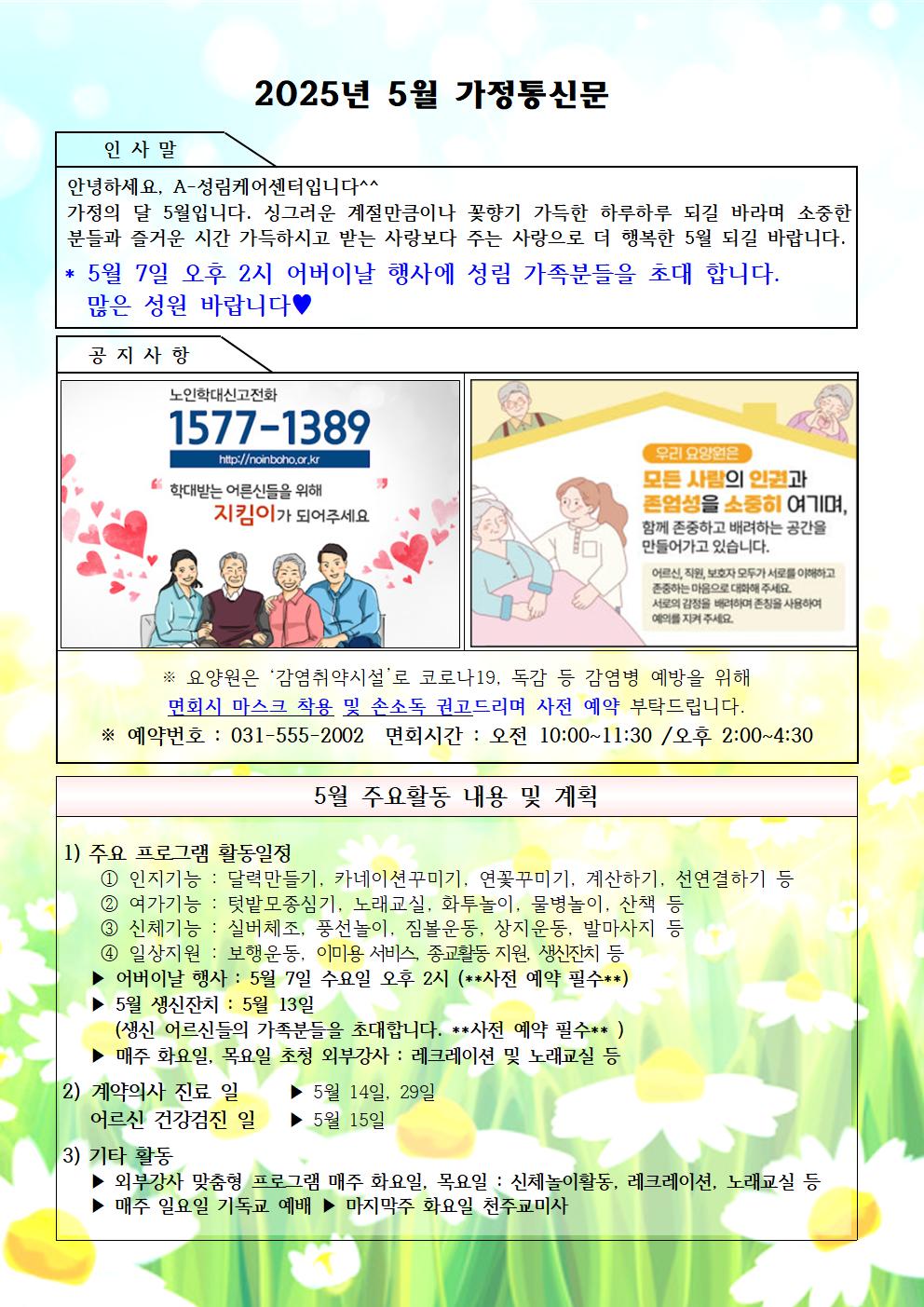 2025년 5월 가정통신문

인 사 말

안녕하세요, A-성림케어센터입니다^^
가정의 달 5월입니다. 싱그러운 계절만큼이나 꽃향기 가득한 하루하루 되길 바라며 소중한 분들과 즐거운 시간 가득하시고 받는 사랑보다 주는 사랑으로 더 행복한 5월 되길 바랍니다.
* 5월 7일 오후 2시 어버이날 행사에 성림 가족분들을 초대 합니다. 많은 성원 바랍니다♥

공 지 사 항

노인학대신고전화
1577-1389
http://noinboho.or.kr
학대받는 어르신들을 위해 지킴이가 되어주세요

우리 요양원은
모든 사람의 인권과 존엄성을 소중히 여기며,
함께 존중하고 배려하는 공간을 만들어가고 있습니다.
어르신, 직원, 보호자 모두가 서로를 이해하고 존중하는 마음으로 대화해 주세요.
서로의 감정을 배려하며 존칭을 사용하여 예의를 지켜 주세요.

※ 요양원은 '감염취약시설'로 코로나19, 독감 등 감염병 예방을 위해 면회시 마스크 착용 및 손소독 권고드리며 사전 예약 부탁드립니다.
※ 예약번호 : 031-555-2002 면회시간 : 오전 10:00~11:30 /오후 2:00~4:30

5월 주요활동 내용 및 계획

1) 주요 프로그램 활동일정
① 인지기능 : 달력만들기, 카네이션꾸미기, 연꽃꾸미기, 계산하기, 선연결하기 등
② 여가기능 : 텃밭모종심기, 노래교실, 화투놀이, 물병놀이, 산책 등
③ 신체기능 : 실버체조, 풍선놀이, 짐볼운동, 상지운동, 발마사지 등
④ 일상지원 : 보행운동, 이미용 서비스, 종교활동 지원, 생신잔치 등
▶ 어버이날 행사 : 5월 7일 수요일 오후 2시 (**사전 예약 필수**)
▶ 5월 생신잔치 : 5월 13일
(생신 어르신들의 가족분들을 초대합니다. **사전 예약 필수** )
▶ 매주 화요일, 목요일 초청 외부강사 : 레크레이션 및 노래교실 등
2) 계약의사 진료 일 ▶ 5월 14일, 29일
어르신 건강검진 일 ▶ 5월 15일
3) 기타 활동
▶ 외부강사 맞춤형 프로그램 매주 화요일, 목요일 : 신체놀이활동, 레크레이션, 노래교실 등
▶ 매주 일요일 기독교 예배 ▶ 마지막주 화요일 천주교미사